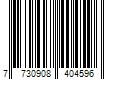 7 730908 404596